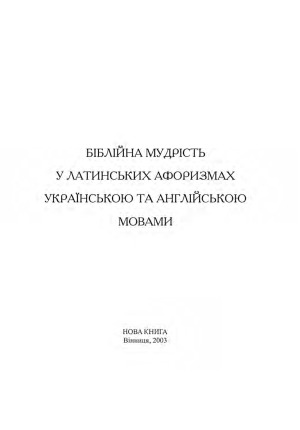 БІБЛІЙНА МУДРІСТЬ
У ЛАТИНСЬКИХ АФОРИЗМАХ
УКРАЇНСЬКОЮ ТА АНГЛІЙСЬКОЮ
МОВАМИ

НОВА КНИГА
Вінниця, 2003